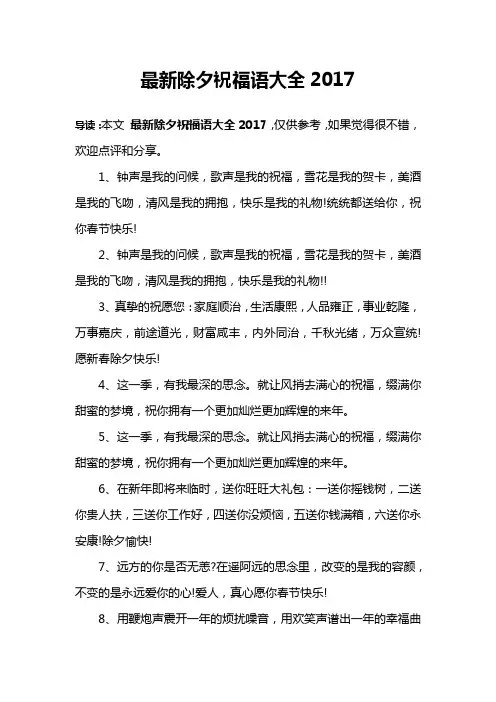 最新除夕祝福语大全 2017

导读：本文 最新除夕祝福语大全 2017，仅供参考，如果觉得很不错，欢迎点评和分享。

1、钟声是我的问候，歌声是我的祝福，雪花是我的贺卡，美酒是我的飞吻，清风是我的拥抱，快乐是我的礼物!统统都送给你，祝你春节快乐!

2、钟声是我的问候，歌声是我的祝福，雪花是我的贺卡，美酒是我的飞吻，清风是我的拥抱，快乐是我的礼物!!

3、真挚的祝愿您：家庭顺治，生活康熙，人品雍正，事业乾隆，万事嘉庆，前途道光，财富咸丰，内外同治，千秋光绪，万众宣统!愿新春除夕快乐!

4、这一季，有我最深的思念。就让风捎去满心的祝福，缀满你甜蜜的梦境，祝你拥有一个更加灿烂更加辉煌的来年。

5、这一季，有我最深的思念。就让风捎去满心的祝福，缀满你甜蜜的梦境，祝你拥有一个更加灿烂更加辉煌的来年。

6、在新年即将来临时，送你旺旺大礼包：一送你摇钱树，二送你贵人扶，三送你工作好，四送你没烦恼，五送你钱满箱，六送你永安康!除夕愉快!

7、远方的你是否无恙?在遥阿远的思念里，改变的是我的容颜，不变的是永远爱你的心!爱人，真心愿你春节快乐!

8、用鞭炮声震开一年的烦扰噪音，用欢笑声谱出一年的幸福曲